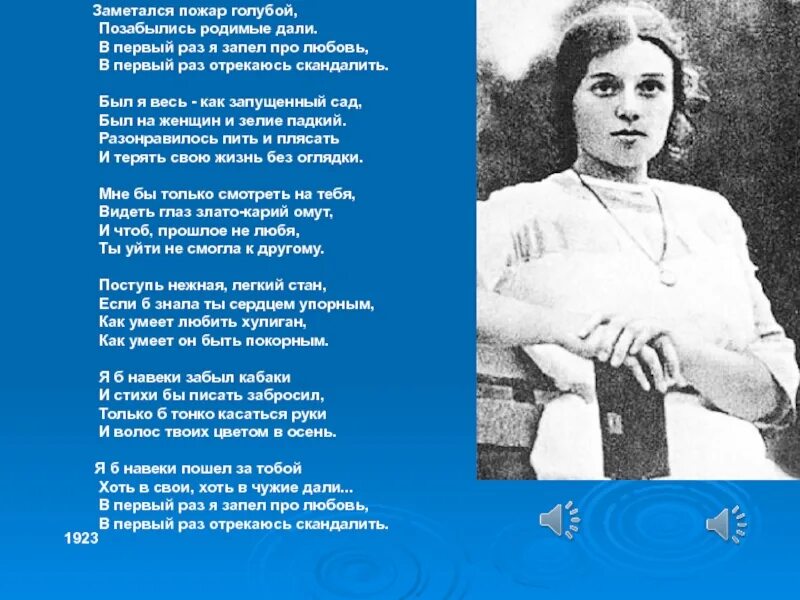 Заметался пожар голубой,
Позабылись родимые дали.
В первый раз я запел про любовь,
В первый раз отрекаюсь скандалить.

Был я весь - как запущенный сад,
Был на женщин и зелие падкий.
Разонравилось пить и плясать
И терять свою жизнь без оглядки.

Мне бы только смотреть на тебя,
Видеть глаз злато-карий омут,
И чтоб, прошлое не любя,
Ты уйти не смогла к другому.

Поступь нежная, легкий стан,
Если б знала ты сердцем упорным,
Как умеет любить хулиган,
Как умеет он быть покорным.

Я б навеки забыл кабаки
И стихи бы писать забросил,
Только б тонко касаться руки
И волос твоих цветом в осень.

Я б навеки пошел за тобой
Хоть в свои, хоть в чужие дали...
В первый раз я запел про любовь,
В первый раз отрекаюсь скандалить.
1923